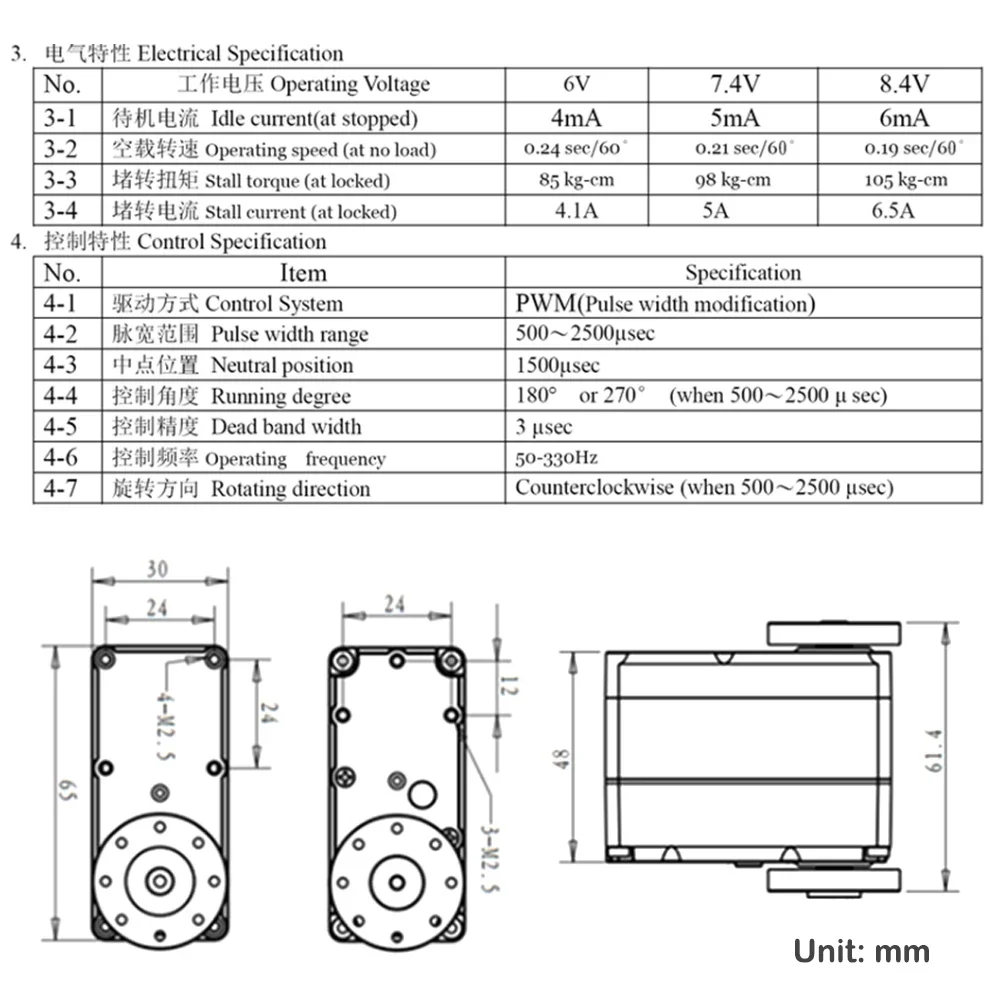 3. 电气特性 Electrical Specification

| No. | 工作电压 Operating Voltage | 6V | 7.4V | 8.4V |
|---|---|---|---|---|
| 3-1 | 待机电流 Idle current(at stopped) | 4mA | 5mA | 6mA |
| 3-2 | 空载转速 Operating speed (at no load) | 0.24 sec/60° | 0.21 sec/60° | 0.19 sec/60° |
| 3-3 | 堵转扭矩 Stall torque (at locked) | 85 kg-cm | 98 kg-cm | 105 kg-cm |
| 3-4 | 堵转电流 Stall current (at locked) | 4.1A | 5A | 6.5A |

4. 控制特性 Control Specification

| No. | Item | Specification |
|---|---|---|
| 4-1 | 驱动方式 Control System | PWM(Pulse width modification) |
| 4-2 | 脉宽范围 Pulse width range | 500～2500μsec |
| 4-3 | 中点位置 Neutral position | 1500μsec |
| 4-4 | 控制角度 Running degree | 180° or 270° (when 500～2500 μ sec) |
| 4-5 | 控制精度 Dead band width | 3 μsec |
| 4-6 | 控制频率 Operating frequency | 50-330Hz |
| 4-7 | 旋转方向 Rotating direction | Counterclockwise (when 500～2500 μsec) |

30
24
4-M2.5
24
65
24
12
3-M2.5
48
61.4

Unit: mm